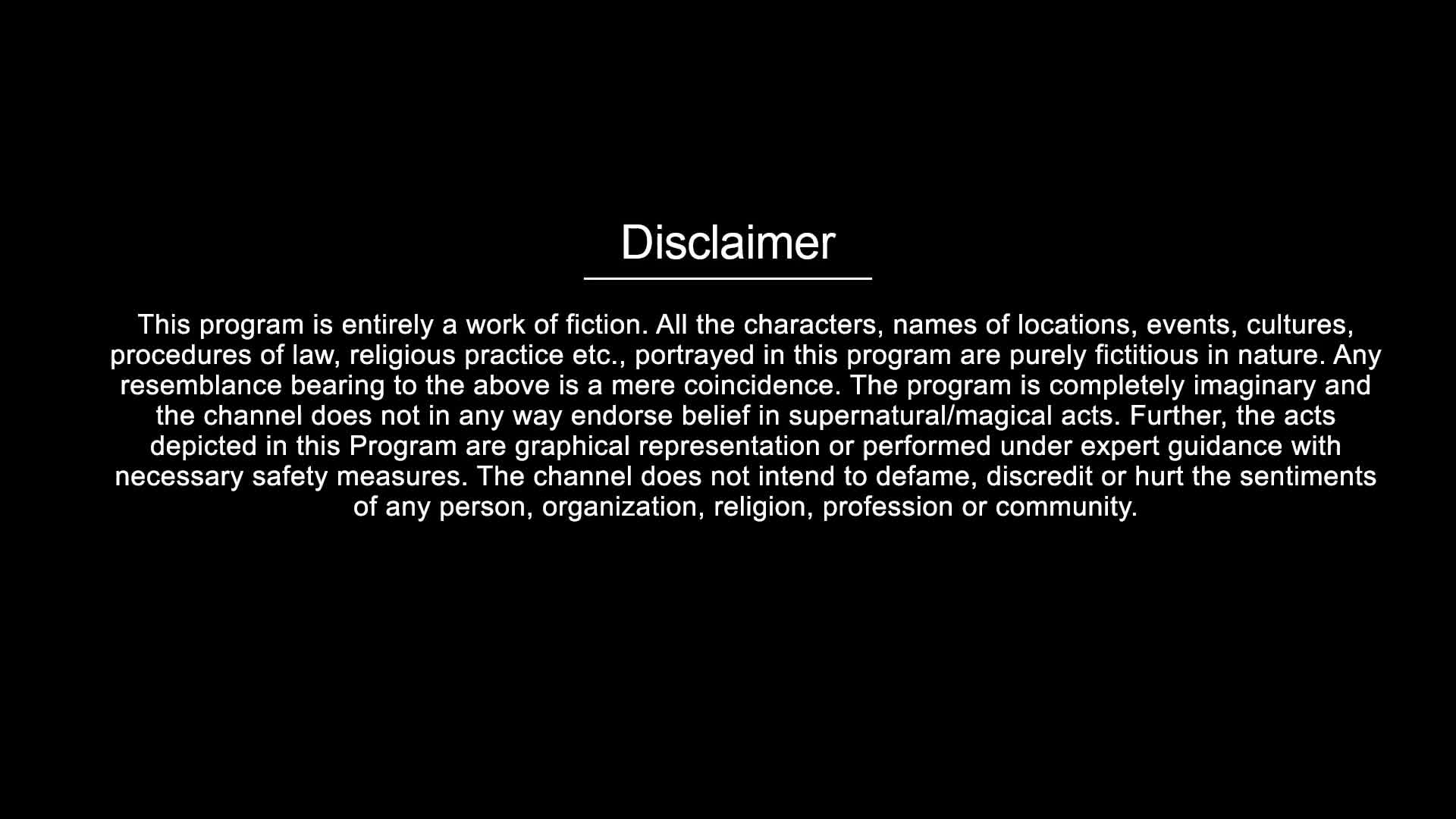 Disclaimer

This program is entirely a work of fiction. All the characters, names of locations, events, cultures, procedures of law, religious practice etc., portrayed in this program are purely fictitious in nature. Any resemblance bearing to the above is a mere coincidence. The program is completely imaginary and the channel does not in any way endorse belief in supernatural/magical acts. Further, the acts depicted in this Program are graphical representation or performed under expert guidance with necessary safety measures. The channel does not intend to defame, discredit or hurt the sentiments of any person, organization, religion, profession or community.